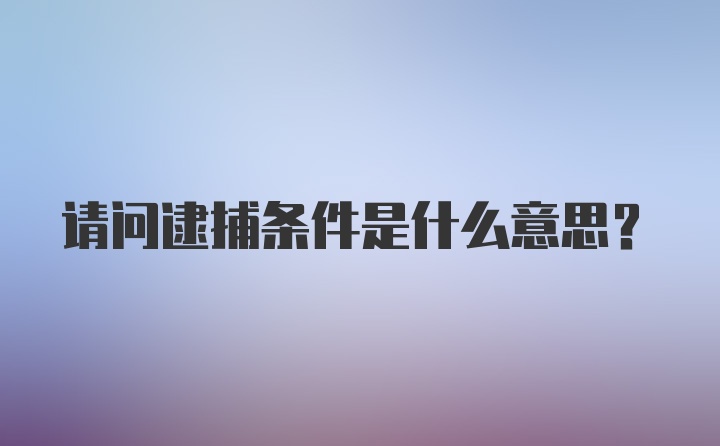 请问逮捕条件是什么意思？